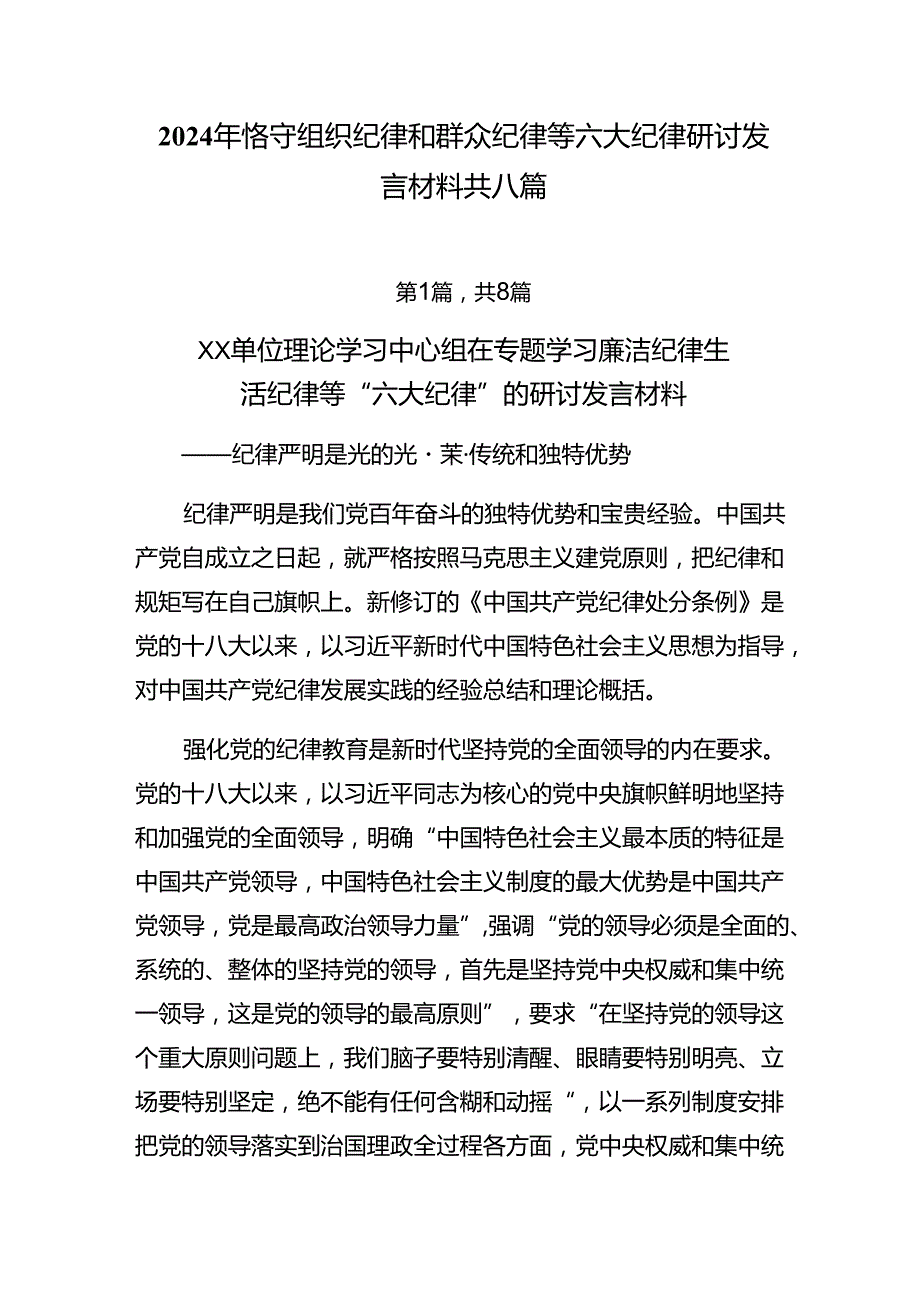 2024年恪守组织纪律和群众纪律等六大纪律研讨发言材料共八篇

第1篇，共8篇

XX单位理论学习中心组在专题学习廉洁纪律生活纪律等“六大纪律”的研讨发言材料

——纪律严明是光的光·茉·传统和独特优势

纪律严明是我们党百年奋斗的独特优势和宝贵经验。中国共产党自成立之日起，就严格按照马克思主义建党原则，把纪律和规矩写在自己旗帜上。新修订的《中国共产党纪律处分条例》是党的十八大以来，以习近平新时代中国特色社会主义思想为指导，对中国共产党纪律发展实践的经验总结和理论概括。

强化党的纪律教育是新时代坚持党的全面领导的内在要求。党的十八大以来，以习近平同志为核心的党中央旗帜鲜明地坚持和加强党的全面领导，明确“中国特色社会主义最本质的特征是中国共产党领导，中国特色社会主义制度的最大优势是中国共产党领导，党是最高政治领导力量”,强调“党的领导必须是全面的、系统的、整体的坚持党的领导，首先是坚持党中央权威和集中统一领导，这是党的领导的最高原则”，要求“在坚持党的领导这个重大原则问题上，我们脑子要特别清醒、眼睛要特别明亮、立场要特别坚定，绝不能有任何含糊和动摇“，以一系列制度安排把党的领导落实到治国理政全过程各方面，党中央权威和集中统